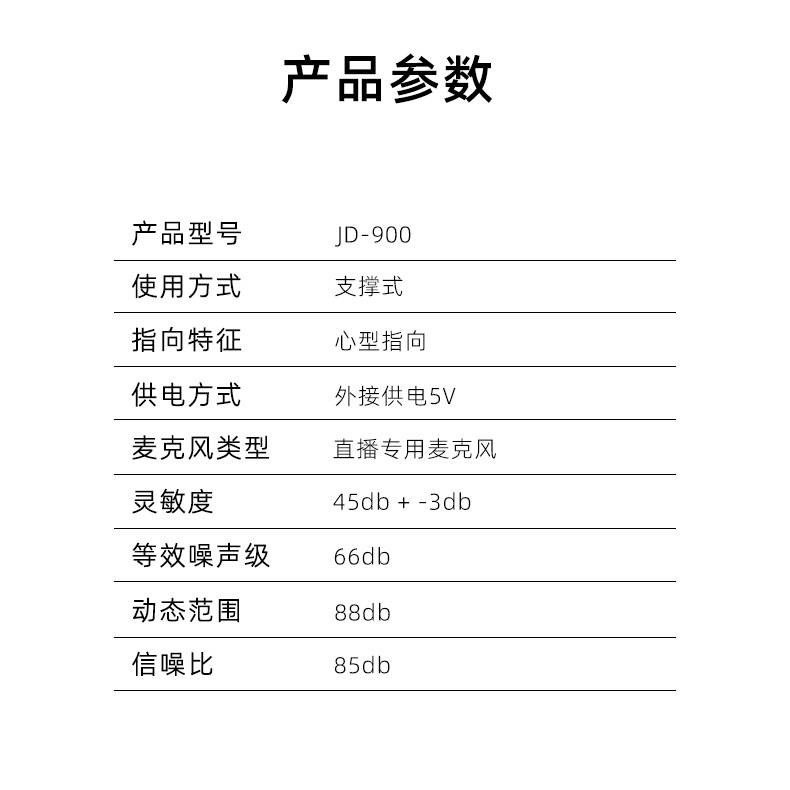 产品参数

产品型号 JD-900
使用方式 支撑式
指向特征 心型指向
供电方式 外接供电5V
麦克风类型 直播专用麦克风
灵敏度 45db + -3db
等效噪声级 66db
动态范围 88db
信噪比 85db